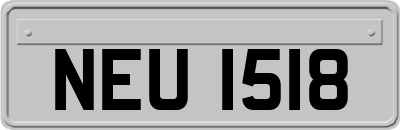 NEU 1518